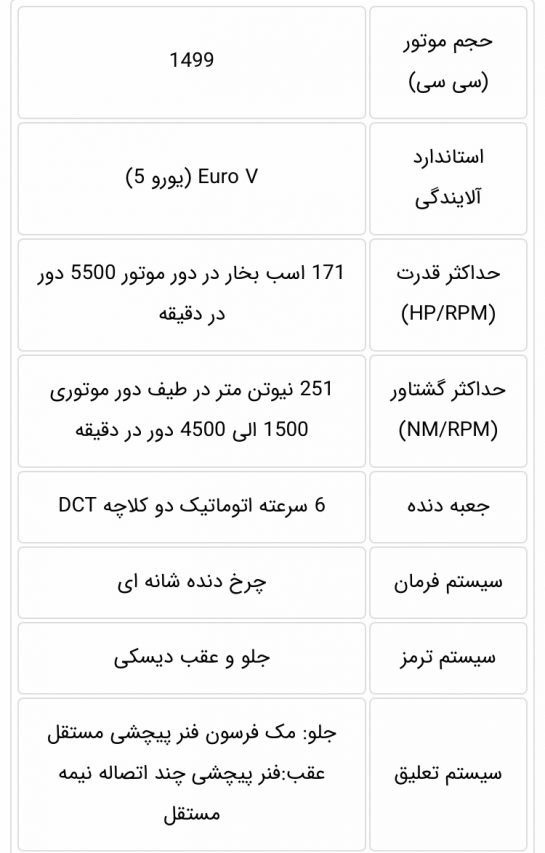 | حجم موتور (سی سی) | 1499 |
|---|---|
| استاندارد آلایندگی | Euro V (یورو 5) |
| حداکثر قدرت (HP/RPM) | 171 اسب بخار در دور موتور 5500 دور در دقیقه |
| حداکثر گشتاور (NM/RPM) | 251 نیوتن متر در طیف دور موتوری 1500 الی 4500 دور در دقیقه |
| جعبه دنده | 6 سرعته اتوماتیک دو کلاچه DCT |
| سیستم فرمان | چرخ دنده شانه ای |
| سیستم ترمز | جلو و عقب دیسکی |
| سیستم تعلیق | جلو: مک فرسون فنر پیچشی مستقل عقب:فنر پیچشی چند اتصاله نیمه مستقل |